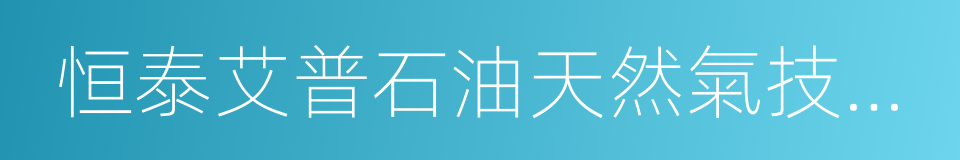 恒泰艾普石油天然氣技...